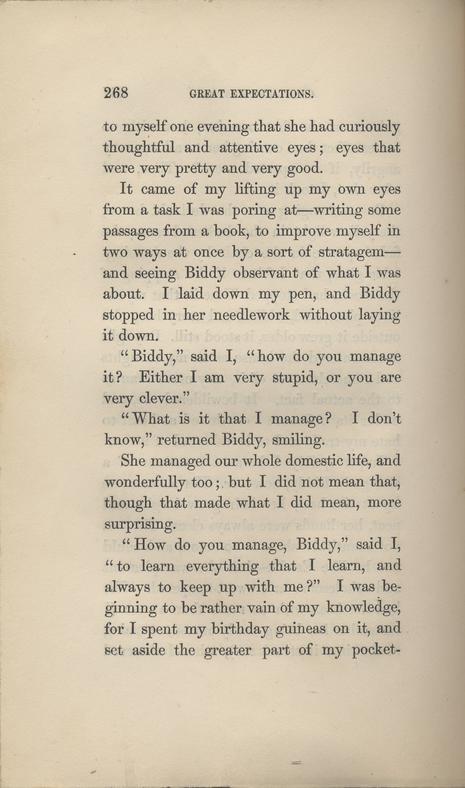 268 GREAT EXPECTATIONS.

to myself one evening that she had curiously thoughtful and attentive eyes; eyes that were very pretty and very good.

It came of my lifting up my own eyes from a task I was poring at—writing some passages from a book, to improve myself in two ways at once by a sort of stratagem—and seeing Biddy observant of what I was about. I laid down my pen, and Biddy stopped in her needlework without laying it down.

"Biddy," said I, "how do you manage it? Either I am very stupid, or you are very clever."

"What is it that I manage? I don't know," returned Biddy, smiling.

She managed our whole domestic life, and wonderfully too; but I did not mean that, though that made what I did mean, more surprising.

"How do you manage, Biddy," said I, "to learn everything that I learn, and always to keep up with me?" I was beginning to be rather vain of my knowledge, for I spent my birthday guineas on it, and set aside the greater part of my pocket-